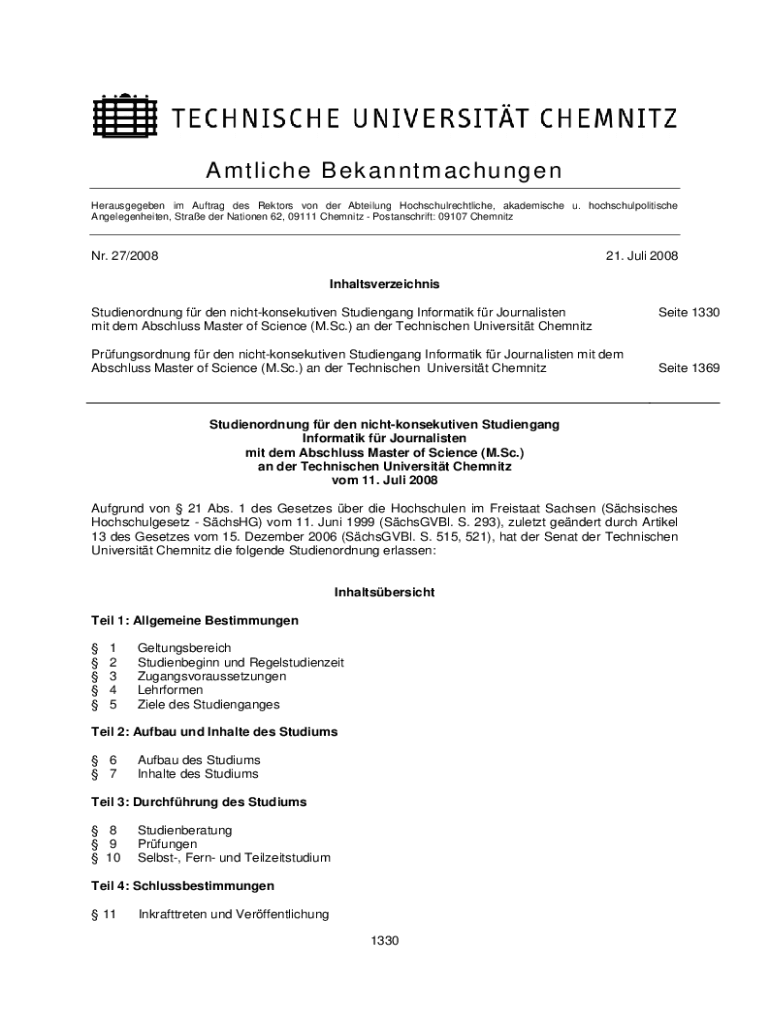 TECHNISCHE UNIVERSITÄT CHEMNITZ

Amtliche Bekanntmachungen

Herausgegeben im Auftrag des Rektors von der Abteilung Hochschulrechtliche, akademische u. hochschulpolitische Angelegenheiten, Straße der Nationen 62, 09111 Chemnitz - Postanschrift: 09107 Chemnitz

Nr. 27/2008

21. Juli 2008

Inhaltsverzeichnis

Studienordnung für den nicht-konsekutiven Studiengang Informatik für Journalisten mit dem Abschluss Master of Science (M.Sc.) an der Technischen Universität Chemnitz
Seite 1330

Prüfungsordnung für den nicht-konsekutiven Studiengang Informatik für Journalisten mit dem Abschluss Master of Science (M.Sc.) an der Technischen Universität Chemnitz
Seite 1369

Studienordnung für den nicht-konsekutiven Studiengang
Informatik für Journalisten
mit dem Abschluss Master of Science (M.Sc.)
an der Technischen Universität Chemnitz
vom 11. Juli 2008

Aufgrund von § 21 Abs. 1 des Gesetzes über die Hochschulen im Freistaat Sachsen (Sächsisches Hochschulgesetz - SächsHG) vom 11. Juni 1999 (SächsGVBl. S. 293), zuletzt geändert durch Artikel 13 des Gesetzes vom 15. Dezember 2006 (SächsGVBl. S. 515, 521), hat der Senat der Technischen Universität Chemnitz die folgende Studienordnung erlassen:

Inhaltsübersicht

Teil 1: Allgemeine Bestimmungen

§ 1 Geltungsbereich
§ 2 Studienbeginn und Regelstudienzeit
§ 3 Zugangsvoraussetzungen
§ 4 Lehrformen
§ 5 Ziele des Studienganges

Teil 2: Aufbau und Inhalte des Studiums

§ 6 Aufbau des Studiums
§ 7 Inhalte des Studiums

Teil 3: Durchführung des Studiums

§ 8 Studienberatung
§ 9 Prüfungen
§ 10 Selbst-, Fern- und Teilzeitstudium

Teil 4: Schlussbestimmungen

§ 11 Inkrafttreten und Veröffentlichung

1330